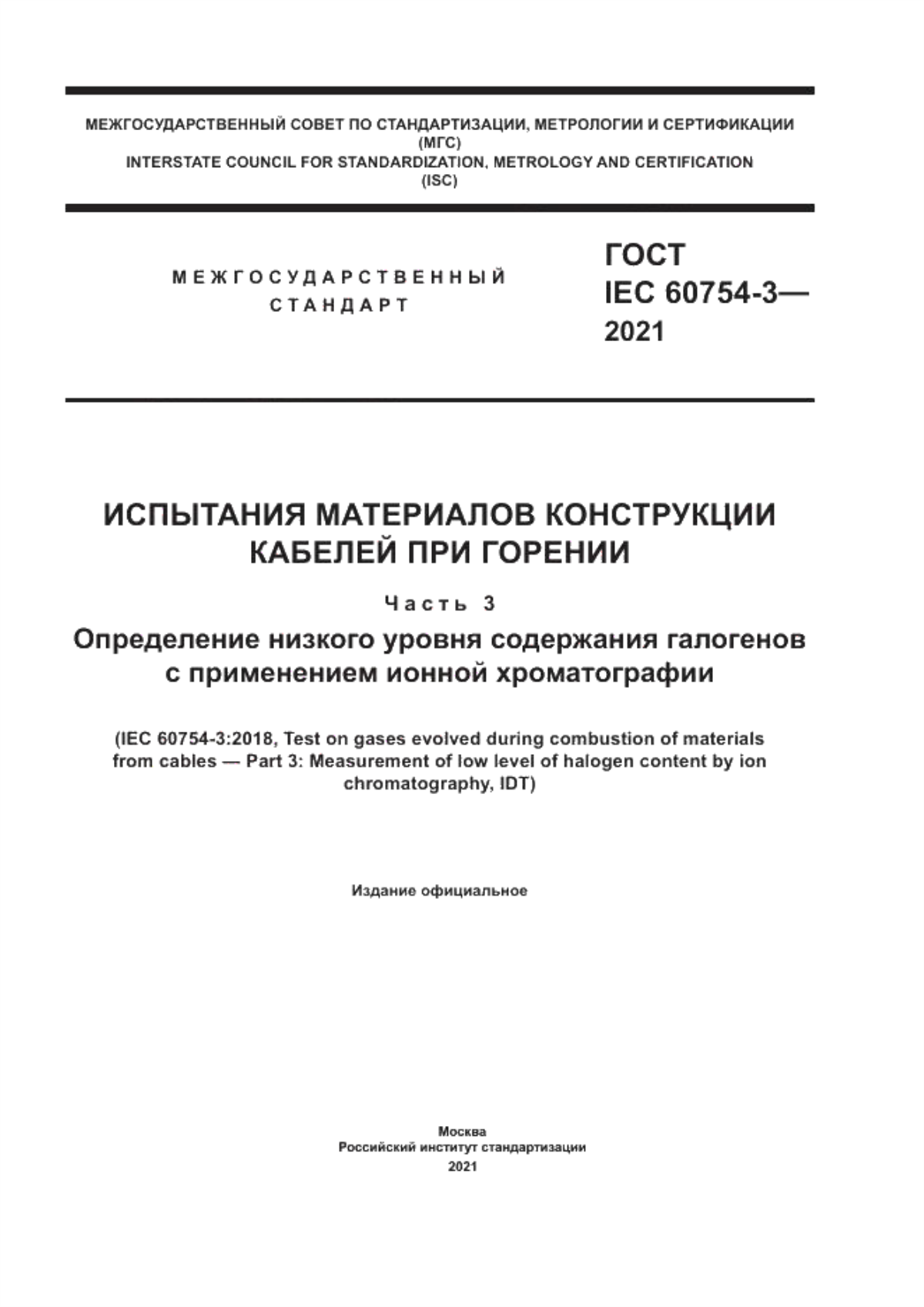 МЕЖГОСУДАРСТВЕННЫЙ СОВЕТ ПО СТАНДАРТИЗАЦИИ, МЕТРОЛОГИИ И СЕРТИФИКАЦИИ
(МГС)
INTERSTATE COUNCIL FOR STANDARDIZATION, METROLOGY AND CERTIFICATION
(ISC)

МЕЖГОСУДАРСТВЕННЫЙ
СТАНДАРТ

ГОСТ
IEC 60754-3—
2021

ИСПЫТАНИЯ МАТЕРИАЛОВ КОНСТРУКЦИИ КАБЕЛЕЙ ПРИ ГОРЕНИИ

Часть 3

Определение низкого уровня содержания галогенов с применением ионной хроматографии

(IEC 60754-3:2018, Test on gases evolved during combustion of materials from cables — Part 3: Measurement of low level of halogen content by ion chromatography, IDT)

Издание официальное

Москва
Российский институт стандартизации
2021